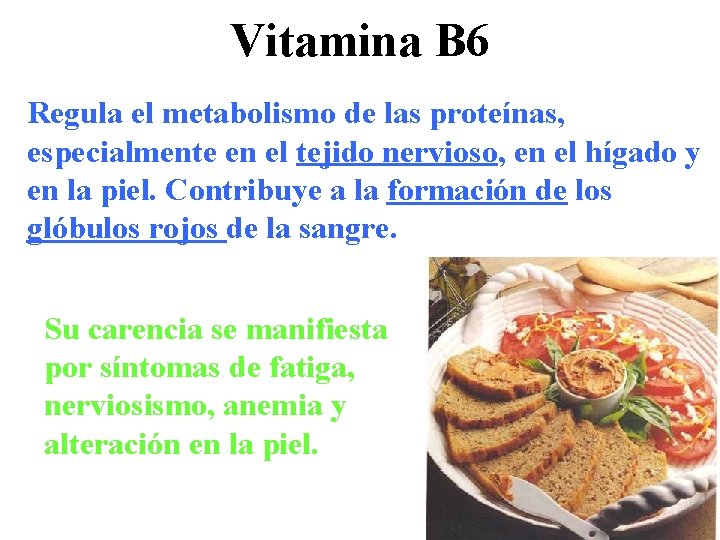 Vitamina B6

Regula el metabolismo de las proteínas, especialmente en el tejido nervioso, en el hígado y en la piel. Contribuye a la formación de los glóbulos rojos de la sangre.

Su carencia se manifiesta por síntomas de fatiga, nerviosismo, anemia y alteración en la piel.